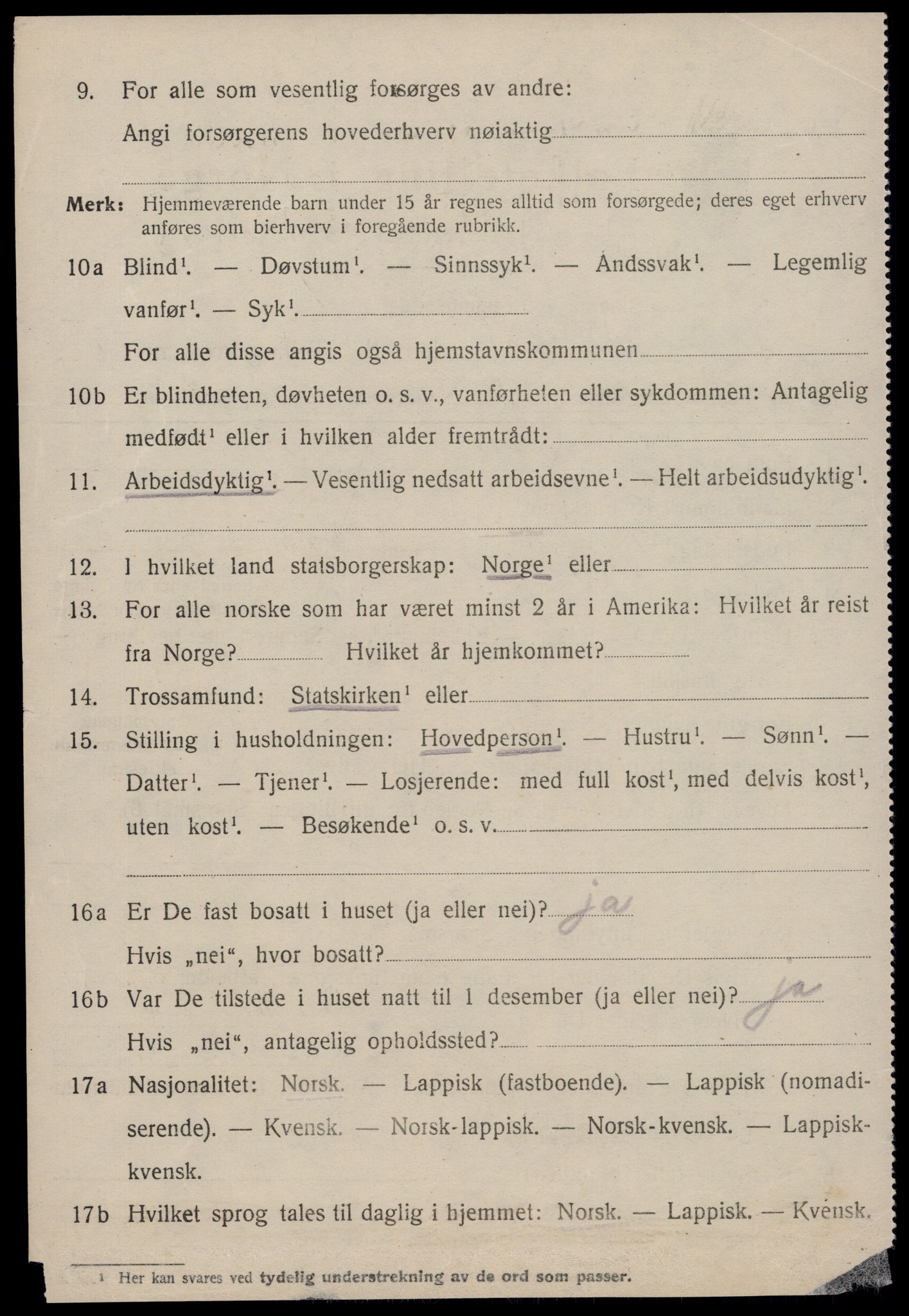 9. For alle som vesentlig forsørges av andre:

Angi forsørgerens hovederhverv nøiaktig

Merk: Hjemmeværende barn under 15 år regnes alltid som forsørgede; deres eget erhverv anføres som bierhverv i foregående rubrikk.

10a Blind$^1$. — Døvstum$^1$. — Sinnssyk$^1$. — Åndssvak$^1$. — Legemlig vanfør$^1$. — Syk$^1$.

For alle disse angis også hjemstavnskommunen

10b Er blindheten, døvheten o. s. v., vanførheten eller sykdommen: Antagelig medfødt$^1$ eller i hvilken alder fremtrådt:

11. Arbeidsdyktig$^1$. — Vesentlig nedsatt arbeidsevne$^1$. — Helt arbeidsudyktig$^1$.

12. I hvilket land statsborgerskap: Norge$^1$ eller

13. For alle norske som har været minst 2 år i Amerika: Hvilket år reist fra Norge? Hvilket år hjemkommet?

14. Trossamfund: Statskirken$^1$ eller

15. Stilling i husholdningen: Hovedperson$^1$. — Hustru$^1$. — Sønn$^1$. — Datter$^1$. — Tjener$^1$. — Losjerende: med full kost$^1$, med delvis kost$^1$, uten kost$^1$. — Besøkende$^1$ o. s. v.

16a Er De fast bosatt i huset (ja eller nei)? ja

Hvis „nei“, hvor bosatt?

16b Var De tilstede i huset natt til 1 desember (ja eller nei)? ja

Hvis „nei“, antagelig opholdssted?

17a Nasjonalitet: Norsk. — Lappisk (fastboende). — Lappisk (nomadiserende). — Kvensk. — Norsk-lappisk. — Norsk-kvensk. — Lappisk-kvensk.

17b Hvilket sprog tales til daglig i hjemmet: Norsk. — Lappisk. — Kvensk.

$^1$ Her kan svares ved tydelig understrekning av de ord som passer.